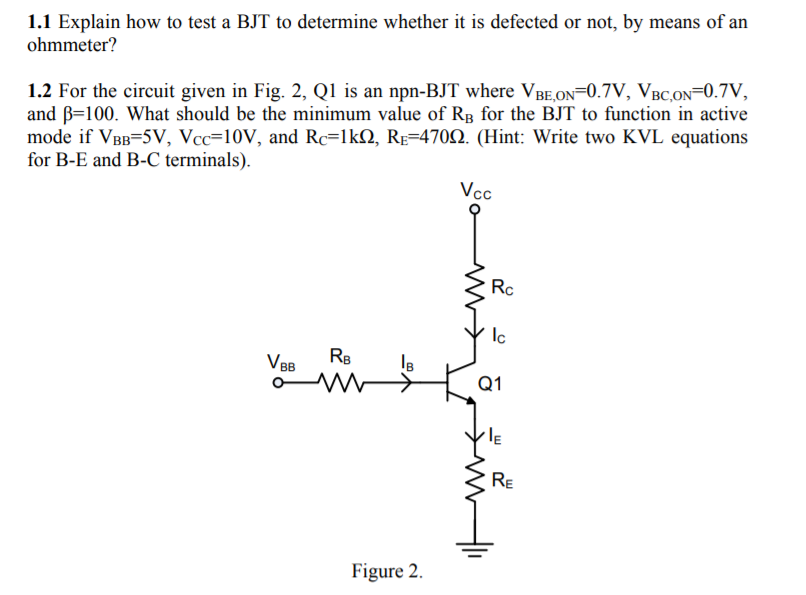 **1.1** Explain how to test a BJT to determine whether it is defected or not, by means of an ohmmeter?

**1.2** For the circuit given in Fig. 2, Q1 is an npn-BJT where $V_{BE,ON}$=0.7V, $V_{BC,ON}$=0.7V, and β=100. What should be the minimum value of $R_B$ for the BJT to function in active mode if $V_{BB}$=5V, $V_{CC}$=10V, and $R_C$=1kΩ, $R_E$=470Ω. (Hint: Write two KVL equations for B-E and B-C terminals).

$V_{CC}$

$R_C$

$I_C$

$V_{BB}$

$R_B$

$I_B$

Q1

$I_E$

$R_E$

Figure 2.